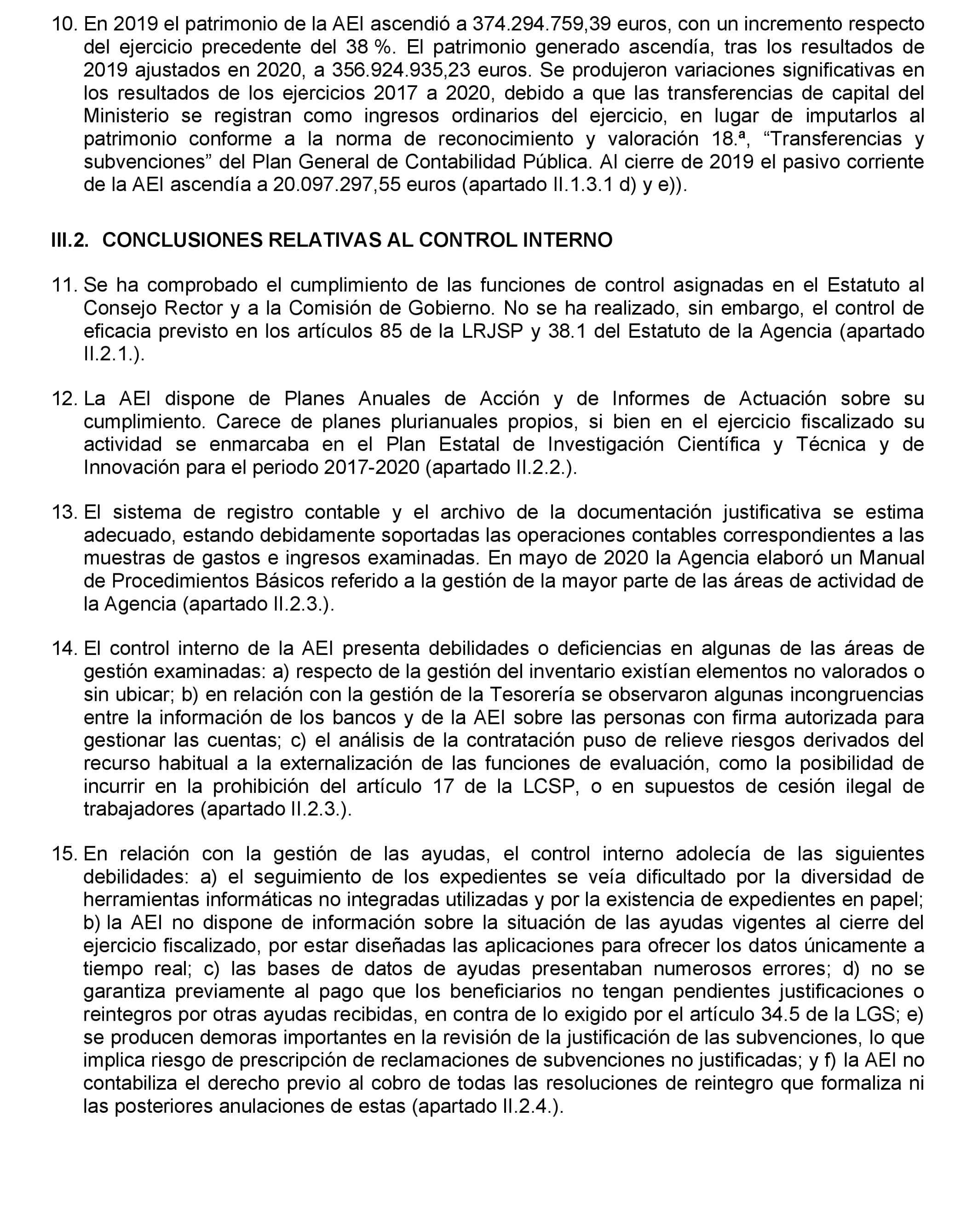 10. En 2019 el patrimonio de la AEI ascendió a 374.294.759,39 euros, con un incremento respecto del ejercicio precedente del 38 %. El patrimonio generado ascendía, tras los resultados de 2019 ajustados en 2020, a 356.924.935,23 euros. Se produjeron variaciones significativas en los resultados de los ejercicios 2017 a 2020, debido a que las transferencias de capital del Ministerio se registran como ingresos ordinarios del ejercicio, en lugar de imputarlos al patrimonio conforme a la norma de reconocimiento y valoración 18.ª, “Transferencias y subvenciones” del Plan General de Contabilidad Pública. Al cierre de 2019 el pasivo corriente de la AEI ascendía a 20.097.297,55 euros (apartado II.1.3.1 d) y e)).

III.2. CONCLUSIONES RELATIVAS AL CONTROL INTERNO

11. Se ha comprobado el cumplimiento de las funciones de control asignadas en el Estatuto al Consejo Rector y a la Comisión de Gobierno. No se ha realizado, sin embargo, el control de eficacia previsto en los artículos 85 de la LRJSP y 38.1 del Estatuto de la Agencia (apartado II.2.1.).

12. La AEI dispone de Planes Anuales de Acción y de Informes de Actuación sobre su cumplimiento. Carece de planes plurianuales propios, si bien en el ejercicio fiscalizado su actividad se enmarcaba en el Plan Estatal de Investigación Científica y Técnica y de Innovación para el periodo 2017-2020 (apartado II.2.2.).

13. El sistema de registro contable y el archivo de la documentación justificativa se estima adecuado, estando debidamente soportadas las operaciones contables correspondientes a las muestras de gastos e ingresos examinadas. En mayo de 2020 la Agencia elaboró un Manual de Procedimientos Básicos referido a la gestión de la mayor parte de las áreas de actividad de la Agencia (apartado II.2.3.).

14. El control interno de la AEI presenta debilidades o deficiencias en algunas de las áreas de gestión examinadas: a) respecto de la gestión del inventario existían elementos no valorados o sin ubicar; b) en relación con la gestión de la Tesorería se observaron algunas incongruencias entre la información de los bancos y de la AEI sobre las personas con firma autorizada para gestionar las cuentas; c) el análisis de la contratación puso de relieve riesgos derivados del recurso habitual a la externalización de las funciones de evaluación, como la posibilidad de incurrir en la prohibición del artículo 17 de la LCSP, o en supuestos de cesión ilegal de trabajadores (apartado II.2.3.).

15. En relación con la gestión de las ayudas, el control interno adolecía de las siguientes debilidades: a) el seguimiento de los expedientes se veía dificultado por la diversidad de herramientas informáticas no integradas utilizadas y por la existencia de expedientes en papel; b) la AEI no dispone de información sobre la situación de las ayudas vigentes al cierre del ejercicio fiscalizado, por estar diseñadas las aplicaciones para ofrecer los datos únicamente a tiempo real; c) las bases de datos de ayudas presentaban numerosos errores; d) no se garantiza previamente al pago que los beneficiarios no tengan pendientes justificaciones o reintegros por otras ayudas recibidas, en contra de lo exigido por el artículo 34.5 de la LGS; e) se producen demoras importantes en la revisión de la justificación de las subvenciones, lo que implica riesgo de prescripción de reclamaciones de subvenciones no justificadas; y f) la AEI no contabiliza el derecho previo al cobro de todas las resoluciones de reintegro que formaliza ni las posteriores anulaciones de estas (apartado II.2.4.).